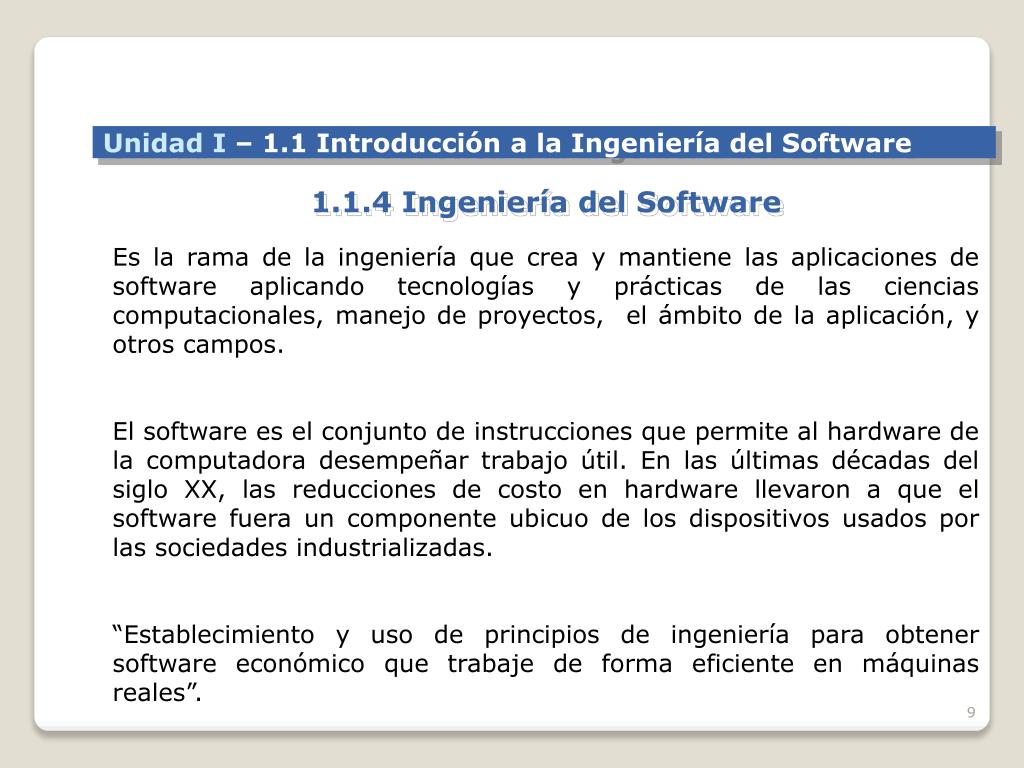 Unidad I – 1.1 Introducción a la Ingeniería del Software

1.1.4 Ingeniería del Software

Es la rama de la ingeniería que crea y mantiene las aplicaciones de software aplicando tecnologías y prácticas de las ciencias computacionales, manejo de proyectos, el ámbito de la aplicación, y otros campos.

El software es el conjunto de instrucciones que permite al hardware de la computadora desempeñar trabajo útil. En las últimas décadas del siglo XX, las reducciones de costo en hardware llevaron a que el software fuera un componente ubicuo de los dispositivos usados por las sociedades industrializadas.

“Establecimiento y uso de principios de ingeniería para obtener software económico que trabaje de forma eficiente en máquinas reales”.

9